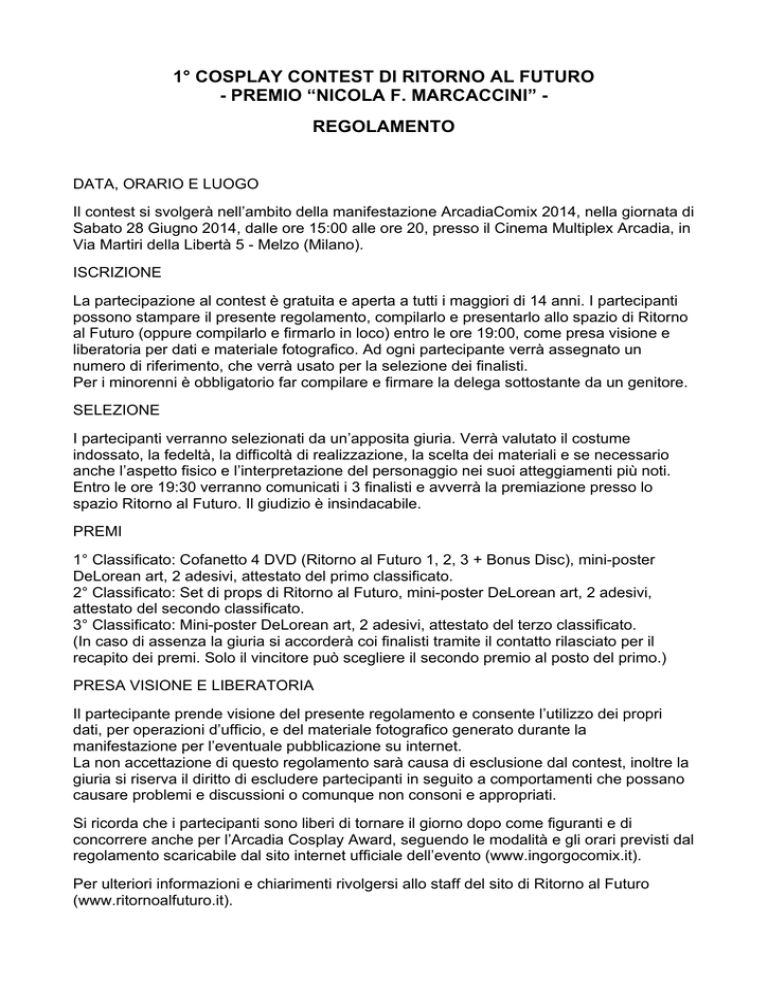 1° COSPLAY CONTEST DI RITORNO AL FUTURO
- PREMIO “NICOLA F. MARCACCINI” -

REGOLAMENTO

DATA, ORARIO E LUOGO

Il contest si svolgerà nell’ambito della manifestazione ArcadiaComix 2014, nella giornata di Sabato 28 Giugno 2014, dalle ore 15:00 alle ore 20, presso il Cinema Multiplex Arcadia, in Via Martiri della Libertà 5 - Melzo (Milano).

ISCRIZIONE

La partecipazione al contest è gratuita e aperta a tutti i maggiori di 14 anni. I partecipanti possono stampare il presente regolamento, compilarlo e presentarlo allo spazio di Ritorno al Futuro (oppure compilarlo e firmarlo in loco) entro le ore 19:00, come presa visione e liberatoria per dati e materiale fotografico. Ad ogni partecipante verrà assegnato un numero di riferimento, che verrà usato per la selezione dei finalisti.
Per i minorenni è obbligatorio far compilare e firmare la delega sottostante da un genitore.

SELEZIONE

I partecipanti verranno selezionati da un’apposita giuria. Verrà valutato il costume indossato, la fedeltà, la difficoltà di realizzazione, la scelta dei materiali e se necessario anche l’aspetto fisico e l’interpretazione del personaggio nei suoi atteggiamenti più noti.
Entro le ore 19:30 verranno comunicati i 3 finalisti e avverrà la premiazione presso lo spazio Ritorno al Futuro. Il giudizio è insindacabile.

PREMI

1° Classificato: Cofanetto 4 DVD (Ritorno al Futuro 1, 2, 3 + Bonus Disc), mini-poster DeLorean art, 2 adesivi, attestato del primo classificato.
2° Classificato: Set di props di Ritorno al Futuro, mini-poster DeLorean art, 2 adesivi, attestato del secondo classificato.
3° Classificato: Mini-poster DeLorean art, 2 adesivi, attestato del terzo classificato.
(In caso di assenza la giuria si accorderà coi finalisti tramite il contatto rilasciato per il recapito dei premi. Solo il vincitore può scegliere il secondo premio al posto del primo.)

PRESA VISIONE E LIBERATORIA

Il partecipante prende visione del presente regolamento e consente l’utilizzo dei propri dati, per operazioni d’ufficio, e del materiale fotografico generato durante la manifestazione per l’eventuale pubblicazione su internet.
La non accettazione di questo regolamento sarà causa di esclusione dal contest, inoltre la giuria si riserva il diritto di escludere partecipanti in seguito a comportamenti che possano causare problemi e discussioni o comunque non consoni e appropriati.

Si ricorda che i partecipanti sono liberi di tornare il giorno dopo come figuranti e di concorrere anche per l’Arcadia Cosplay Award, seguendo le modalità e gli orari previsti dal regolamento scaricabile dal sito internet ufficiale dell’evento (www.ingorgocomix.it).

Per ulteriori informazioni e chiarimenti rivolgersi allo staff del sito di Ritorno al Futuro (www.ritornoalfuturo.it).